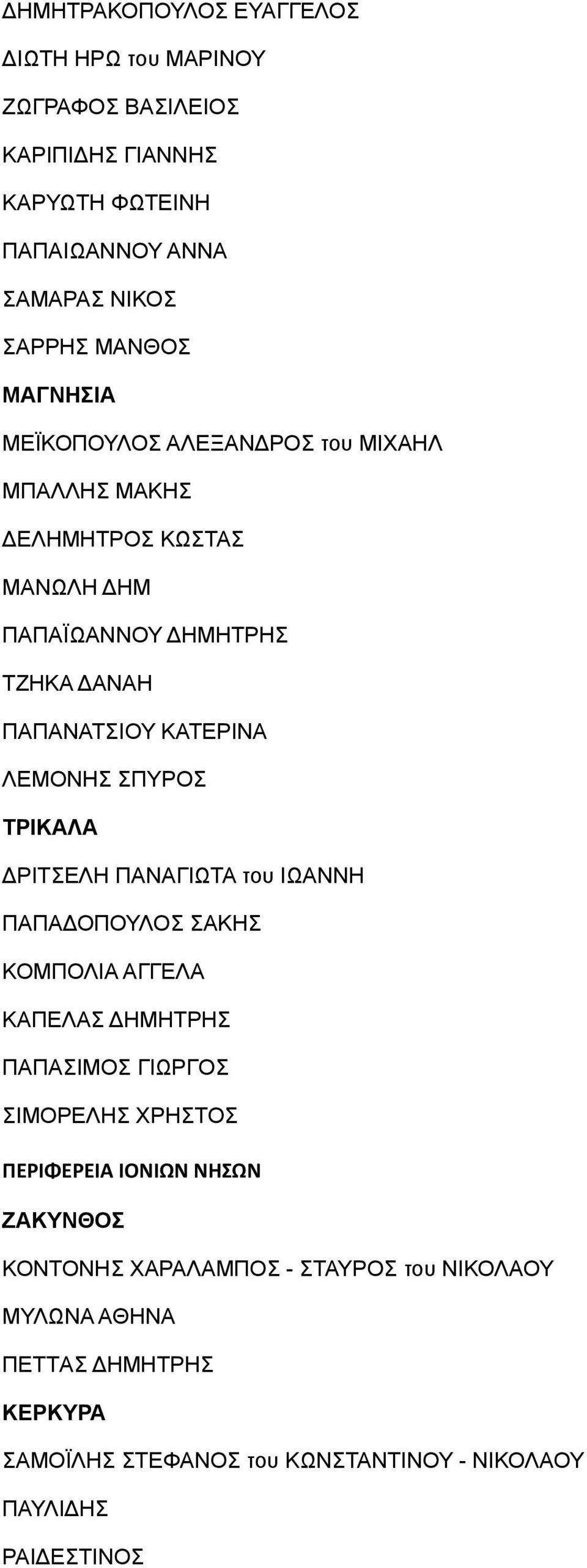 ΔΗΜΗΤΡΑΚΟΠΟΥΛΟΣ ΕΥΑΓΓΕΛΟΣ

ΔΙΩΤΗ ΗΡΩ του ΜΑΡΙΝΟΥ

ΖΩΓΡΑΦΟΣ ΒΑΣΙΛΕΙΟΣ

ΚΑΡΙΠΙΔΗΣ ΓΙΑΝΝΗΣ

ΚΑΡΥΩΤΗ ΦΩΤΕΙΝΗ

ΠΑΠΑΙΩΑΝΝΟΥ ΑΝΝΑ

ΣΑΜΑΡΑΣ ΝΙΚΟΣ

ΣΑΡΡΗΣ ΜΑΝΘΟΣ

ΜΑΓΝΗΣΙΑ

ΜΕΪΚΟΠΟΥΛΟΣ ΑΛΕΞΑΝΔΡΟΣ του ΜΙΧΑΗΛ

ΜΠΑΛΛΗΣ ΜΑΚΗΣ

ΔΕΛΗΜΗΤΡΟΣ ΚΩΣΤΑΣ

ΜΑΝΩΛΗ ΔΗΜ

ΠΑΠΑΪΩΑΝΝΟΥ ΔΗΜΗΤΡΗΣ

ΤΖΗΚΑ ΔΑΝΑΗ

ΠΑΠΑΝΑΤΣΙΟΥ ΚΑΤΕΡΙΝΑ

ΛΕΜΟΝΗΣ ΣΠΥΡΟΣ

ΤΡΙΚΑΛΑ

ΔΡΙΤΣΕΛΗ ΠΑΝΑΓΙΩΤΑ του ΙΩΑΝΝΗ

ΠΑΠΑΔΟΠΟΥΛΟΣ ΣΑΚΗΣ

ΚΟΜΠΟΛΙΑ ΑΓΓΕΛΑ

ΚΑΠΕΛΑΣ ΔΗΜΗΤΡΗΣ

ΠΑΠΑΣΙΜΟΣ ΓΙΩΡΓΟΣ

ΣΙΜΟΡΕΛΗΣ ΧΡΗΣΤΟΣ

ΠΕΡΙΦΕΡΕΙΑ ΙΟΝΙΩΝ ΝΗΣΩΝ

ΖΑΚΥΝΘΟΣ

ΚΟΝΤΟΝΗΣ ΧΑΡΑΛΑΜΠΟΣ - ΣΤΑΥΡΟΣ του ΝΙΚΟΛΑΟΥ

ΜΥΛΩΝΑ ΑΘΗΝΑ

ΠΕΤΤΑΣ ΔΗΜΗΤΡΗΣ

ΚΕΡΚΥΡΑ

ΣΑΜΟΪΛΗΣ ΣΤΕΦΑΝΟΣ του ΚΩΝΣΤΑΝΤΙΝΟΥ - ΝΙΚΟΛΑΟΥ

ΠΑΥΛΙΔΗΣ

ΡΑΙΔΕΣΤΙΝΟΣ